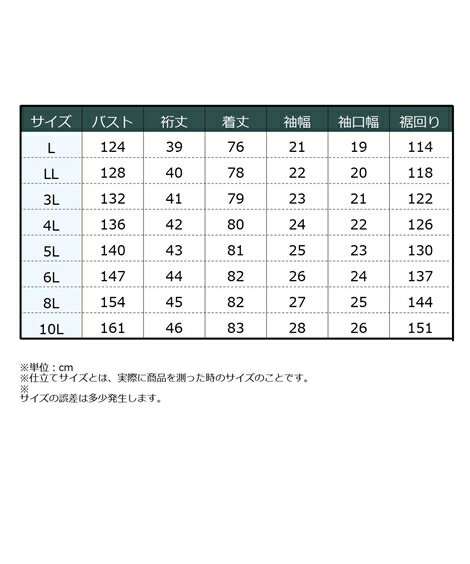 | サイズ | バスト | 裄丈 | 着丈 | 袖幅 | 袖口幅 | 裾回り |
|---|---|---|---|---|---|---|
| L | 124 | 39 | 76 | 21 | 19 | 114 |
| LL | 128 | 40 | 78 | 22 | 20 | 118 |
| 3L | 132 | 41 | 79 | 23 | 21 | 122 |
| 4L | 136 | 42 | 80 | 24 | 22 | 126 |
| 5L | 140 | 43 | 81 | 25 | 23 | 130 |
| 6L | 147 | 44 | 82 | 26 | 24 | 137 |
| 8L | 154 | 45 | 82 | 27 | 25 | 144 |
| 10L | 161 | 46 | 83 | 28 | 26 | 151 |

※単位：cm
※仕立てサイズとは、実際に商品を測った時のサイズのことです。
※
サイズの誤差は多少発生します。